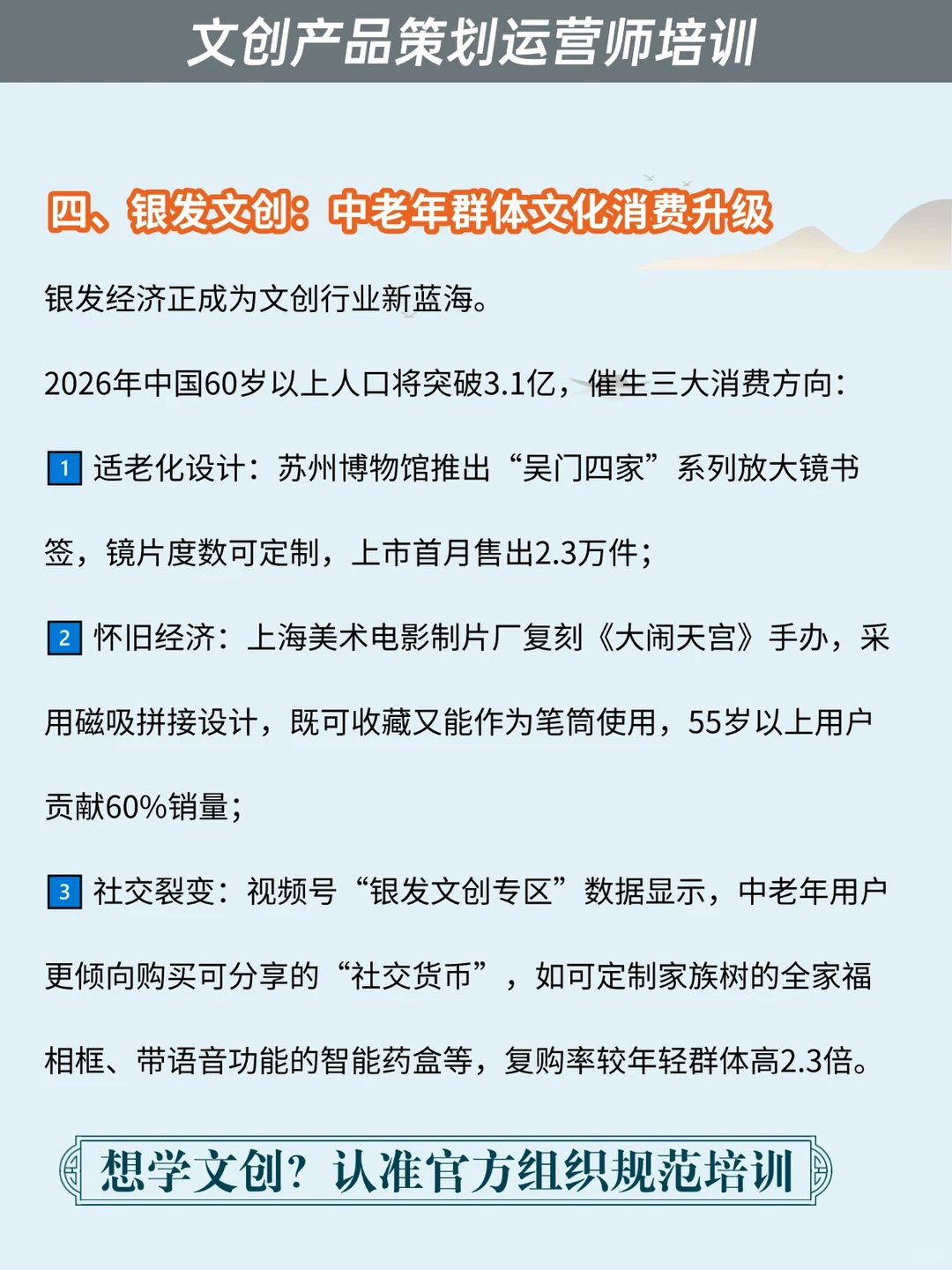 文创产品策划运营师培训

四、银发文创：中老年群体文化消费升级

银发经济正成为文创行业新蓝海。

2026年中国60岁以上人口将突破3.1亿，催生三大消费方向：

1 适老化设计：苏州博物馆推出“吴门四家”系列放大镜书签，镜片度数可定制，上市首月售出2.3万件；

2 怀旧经济：上海美术电影制片厂复刻《大闹天宫》手办，采用磁吸拼接设计，既可收藏又能作为笔筒使用，55岁以上用户贡献60%销量；

3 社交裂变：视频号“银发文创专区”数据显示，中老年用户更倾向购买可分享的“社交货币”，如可定制家族树的全家福相框、带语音功能的智能药盒等，复购率较年轻群体高2.3倍。

想学文创？认准官方组织规范培训